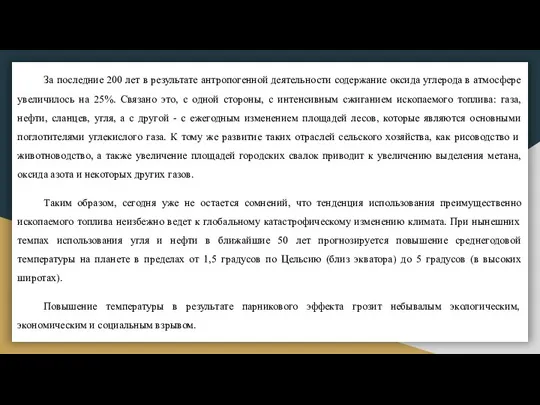 За последние 200 лет в результате антропогенной деятельности содержание оксида углерода в атмосфере увеличилось на 25%. Связано это, с одной стороны, с интенсивным сжиганием ископаемого топлива: газа, нефти, сланцев, угля, а с другой - с ежегодным изменением площадей лесов, которые являются основными поглотителями углекислого газа. К тому же развитие таких отраслей сельского хозяйства, как рисоводство и животноводство, а также увеличение площадей городских свалок приводит к увеличению выделения метана, оксида азота и некоторых других газов.

Таким образом, сегодня уже не остается сомнений, что тенденция использования преимущественно ископаемого топлива неизбежно ведет к глобальному катастрофическому изменению климата. При нынешних темпах использования угля и нефти в ближайшие 50 лет прогнозируется повышение среднегодовой температуры на планете в пределах от 1,5 градусов по Цельсию (близ экватора) до 5 градусов (в высоких широтах).

Повышение температуры в результате парникового эффекта грозит небывалым экологическим, экономическим и социальным взрывом.